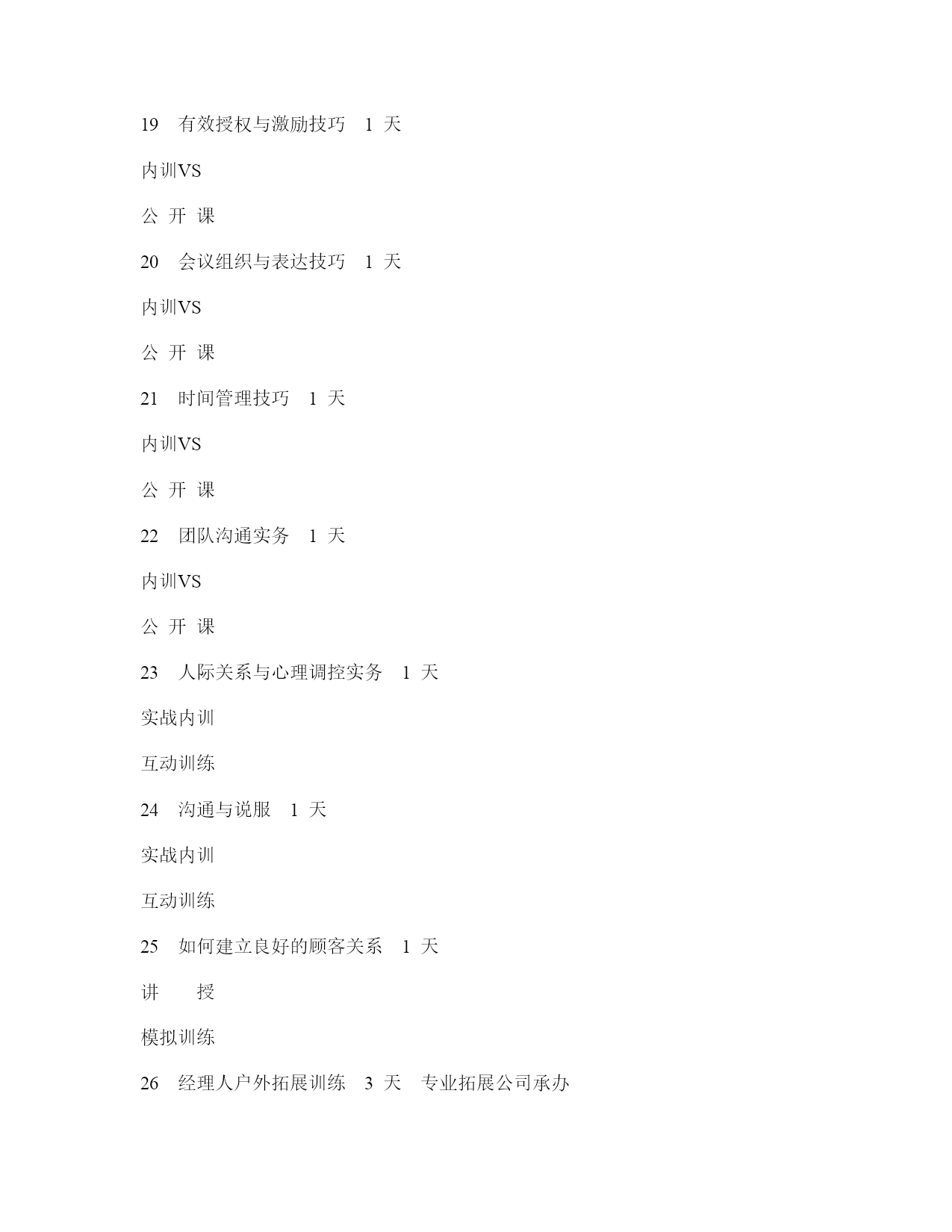 19　有效授权与激励技巧　1 天

内训VS

公 开 课

20　会议组织与表达技巧　1 天

内训VS

公 开 课

21　时间管理技巧　1 天

内训VS

公 开 课

22　团队沟通实务　1 天

内训VS

公 开 课

23　人际关系与心理调控实务　1 天

实战内训

互动训练

24　沟通与说服　1 天

实战内训

互动训练

25　如何建立良好的顾客关系　1 天

讲　　授

模拟训练

26　经理人户外拓展训练　3 天　专业拓展公司承办